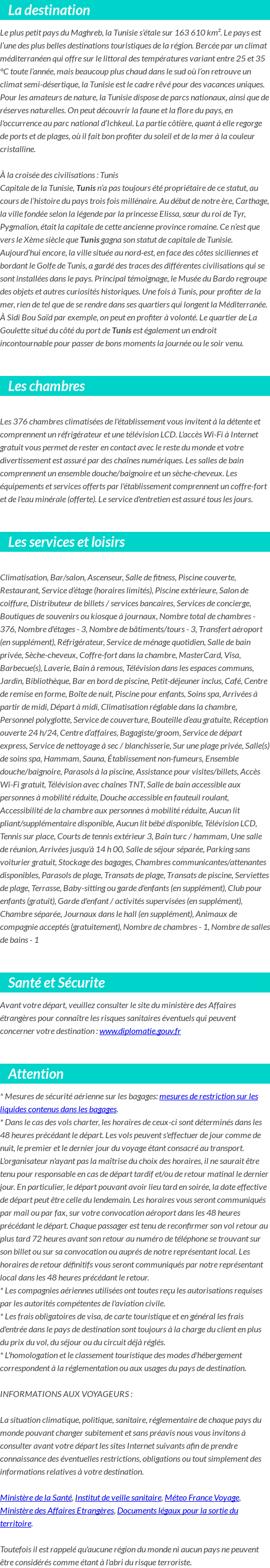 La destination

Le plus petit pays du Maghreb, la Tunisie s'étale sur 163 610 km². Le pays est l'une des plus belles destinations touristiques de la région. Bercée par un climat méditerranéen qui offre sur le littoral des températures variant entre 25 et 35 °C toute l'année, mais beaucoup plus chaud dans le sud où l'on retrouve un climat semi-désertique, la Tunisie est le cadre rêvé pour des vacances uniques. Pour les amateurs de nature, la Tunisie dispose de parcs nationaux, ainsi que de réserves naturelles. On peut découvrir la faune et la flore du pays, en l'occurrence au parc national d'Ichkeul. La partie côtière, quant à elle regorge de ports et de plages, où il fait bon profiter du soleil et de la mer à la couleur cristalline.

À la croisée des civilisations : Tunis
Capitale de la Tunisie, Tunis n'a pas toujours été propriétaire de ce statut, au cours de l'histoire du pays trois fois millénaire. Au début de notre ère, Carthage, la ville fondée selon la légende par la princesse Elissa, sœur du roi de Tyr, Pygmalion, était la capitale de cette ancienne province romaine. Ce n'est que vers le Xème siècle que Tunis gagna son statut de capitale de Tunisie. Aujourd'hui encore, la ville située au nord-est, en face des côtes siciliennes et bordant le Golfe de Tunis, a gardé des traces des différentes civilisations qui se sont installées dans le pays. Principal témoignage, le Musée du Bardo regroupe des objets et autres curiosités historiques. Une fois à Tunis, pour profiter de la mer, rien de tel que de se rendre dans ses quartiers qui longent la Méditerranée. À Sidi Bou Saïd par exemple, on peut en profiter à volonté. Le quartier de La Goulette situé du côté du port de Tunis est également un endroit incontournable pour passer de bons moments la journée ou le soir venu.

Les chambres

Les 376 chambres climatisées de l'établissement vous invitent à la détente et comprennent un réfrigérateur et une télévision LCD. L'accès Wi-Fi à Internet gratuit vous permet de rester en contact avec le reste du monde et votre divertissement est assuré par des chaînes numériques. Les salles de bain comprennent un ensemble douche/baignoire et un sèche-cheveux. Les équipements et services offerts par l'établissement comprennent un coffre-fort et de l'eau minérale (offerte). Le service d'entretien est assuré tous les jours.

Les services et loisirs

Climatisation, Bar/salon, Ascenseur, Salle de fitness, Piscine couverte, Restaurant, Service d'étage (horaires limités), Piscine extérieure, Salon de coiffure, Distributeur de billets / services bancaires, Services de concierge, Boutiques de souvenirs ou kiosque à journaux, Nombre total de chambres - 376, Nombre d'étages - 3, Nombre de bâtiments/tours - 3, Transfert aéroport (en supplément), Réfrigérateur, Service de ménage quotidien, Salle de bain privée, Sèche-cheveux, Coffre-fort dans la chambre, MasterCard, Visa, Barbecue(s), Laverie, Bain à remous, Télévision dans les espaces communs, Jardin, Bibliothèque, Bar en bord de piscine, Petit-déjeuner inclus, Café, Centre de remise en forme, Boîte de nuit, Piscine pour enfants, Soins spa, Arrivées à partir de midi, Départ à midi, Climatisation réglable dans la chambre, Personnel polyglotte, Service de couverture, Bouteille d'eau gratuite, Réception ouverte 24 h/24, Centre d'affaires, Bagagiste/groom, Service de départ express, Service de nettoyage à sec / blanchisserie, Sur une plage privée, Salle(s) de soins spa, Hammam, Sauna, Établissement non-fumeurs, Ensemble douche/baignoire, Parasols à la piscine, Assistance pour visites/billets, Accès Wi-Fi gratuit, Télévision avec chaînes TNT, Salle de bain accessible aux personnes à mobilité réduite, Douche accessible en fauteuil roulant, Accessibilité de la chambre aux personnes à mobilité réduite, Aucun lit pliant/supplémentaire disponible, Aucun lit bébé disponible, Télévision LCD, Tennis sur place, Courts de tennis extérieur 3, Bain turc / hammam, Une salle de réunion, Arrivées jusqu'à 14 h 00, Salle de séjour séparée, Parking sans voiturier gratuit, Stockage des bagages, Chambres communicantes/attenantes disponibles, Parasols de plage, Transats de plage, Transats de piscine, Serviettes de plage, Terrasse, Baby-sitting ou garde d'enfants (en supplément), Club pour enfants (gratuit), Garde d'enfant / activités supervisées (en supplément), Chambre séparée, Journaux dans le hall (en supplément), Animaux de compagnie acceptés (gratuitement), Nombre de chambres - 1, Nombre de salles de bains - 1

Santé et Sécurite

Avant votre départ, veuillez consulter le site du ministère des Affaires étrangères pour connaître les risques sanitaires éventuels qui peuvent concerner votre destination : www.diplomatie.gouv.fr

Attention

* Mesures de sécurité aérienne sur les bagages: mesures de restriction sur les liquides contenus dans les bagages.
* Dans le cas des vols charter, les horaires de ceux-ci sont déterminés dans les 48 heures précédant le départ. Les vols peuvent s'effectuer de jour comme de nuit, le premier et le dernier jour du voyage étant consacré au transport. L'organisateur n'ayant pas la maîtrise du choix des horaires, il ne saurait être tenu pour responsable en cas de départ tardif et/ou de retour matinal le dernier jour. En particulier, le départ pouvant avoir lieu tard en soirée, la date effective de départ peut être celle du lendemain. Les horaires vous seront communiqués par mail ou par fax, sur votre convocation aéroport dans les 48 heures précédant le départ. Chaque passager est tenu de reconfirmer son vol retour au plus tard 72 heures avant son retour au numéro de téléphone se trouvant sur son billet ou sur sa convocation ou auprès de notre représentant local. Les horaires de retour définitifs vous seront communiqués par notre représentant local dans les 48 heures précédant le retour.
* Les compagnies aériennes utilisées ont toutes reçu les autorisations requises par les autorités compétentes de l'aviation civile.
* Les frais obligatoires de visa, de carte touristique et en général les frais d'entrée dans le pays de destination sont toujours à la charge du client en plus du prix du vol, du séjour ou du circuit déjà réglés.
* L'homologation et le classement touristique des modes d'hébergement correspondent à la réglementation ou aux usages du pays de destination.

INFORMATIONS AUX VOYAGEURS :

La situation climatique, politique, sanitaire, réglementaire de chaque pays du monde pouvant changer subitement et sans préavis nous vous invitons à consulter avant votre départ les sites Internet suivants afin de prendre connaissance des éventuelles restrictions, obligations ou tout simplement des informations relatives à votre destination.

Ministère de la Santé, Institut de veille sanitaire, Méteo France Voyage, Ministère des Affaires Etrangères, Documents légaux pour la sortie du territoire.

Toutefois il est rappelé qu'aucune région du monde ni aucun pays ne peuvent être considérés comme étant à l'abri du risque terroriste.